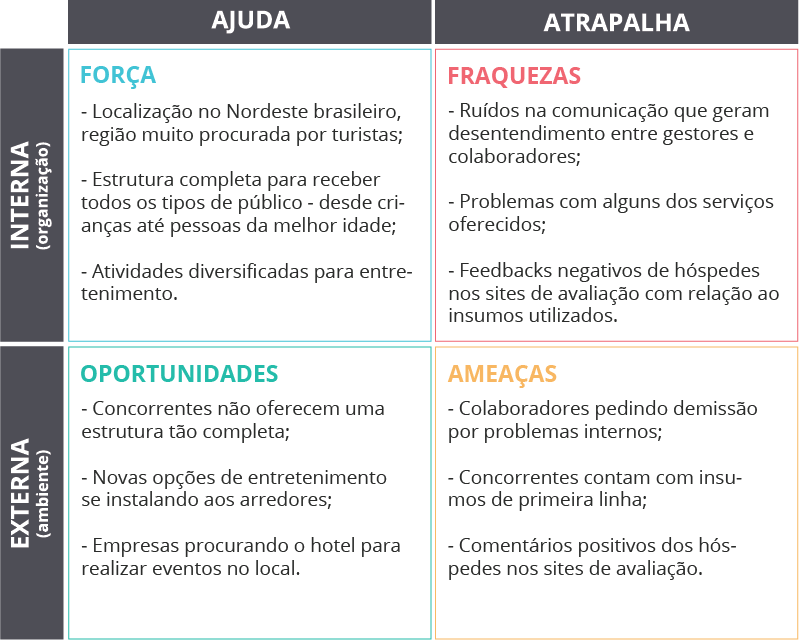 | | AJUDA | ATRAPALHA |
|---|---|---|
| INTERNA (organização) | FORÇA<br>- Localização no Nordeste brasileiro, região muito procurada por turistas;<br>- Estrutura completa para receber todos os tipos de público - desde crianças até pessoas da melhor idade;<br>- Atividades diversificadas para entretenimento. | FRAQUEZAS<br>- Ruídos na comunicação que geram desentendimento entre gestores e colaboradores;<br>- Problemas com alguns dos serviços oferecidos;<br>- Feedbacks negativos de hóspedes nos sites de avaliação com relação ao insumos utilizados. |
| EXTERNA (ambiente) | OPORTUNIDADES<br>- Concorrentes não oferecem uma estrutura tão completa;<br>- Novas opções de entretenimento se instalando aos arredores;<br>- Empresas procurando o hotel para realizar eventos no local. | AMEAÇAS<br>- Colaboradores pedindo demissão por problemas internos;<br>- Concorrentes contam com insumos de primeira linha;<br>- Comentários positivos dos hóspedes nos sites de avaliação. |